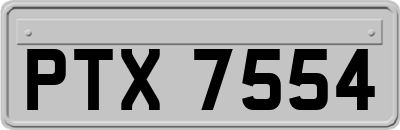 PTX 7554